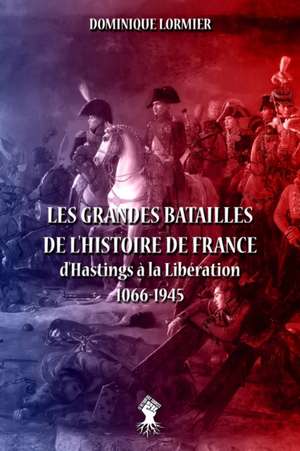 DOMINIQUE LORMIER

LES GRANDES BATAILLES
DE L'HISTOIRE DE FRANCE
d'Hastings à la Libération
1066-1945